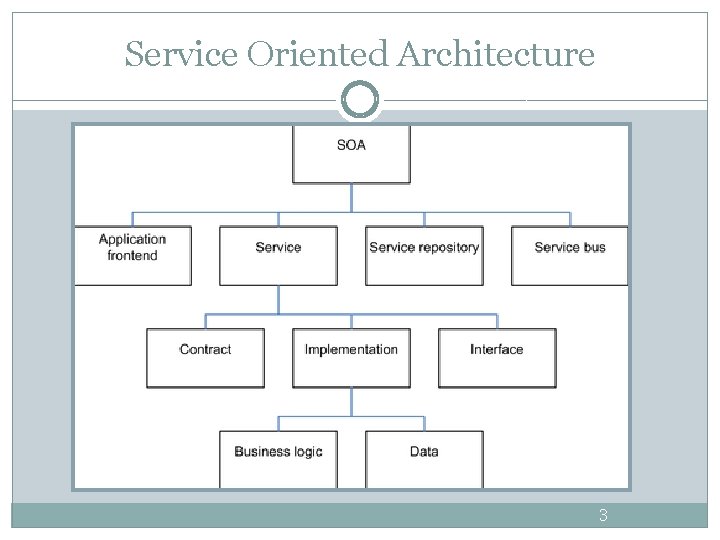 Service Oriented Architecture

SOA

Application frontend

Service

Service repository

Service bus

Contract

Implementation

Interface

Business logic

Data

3